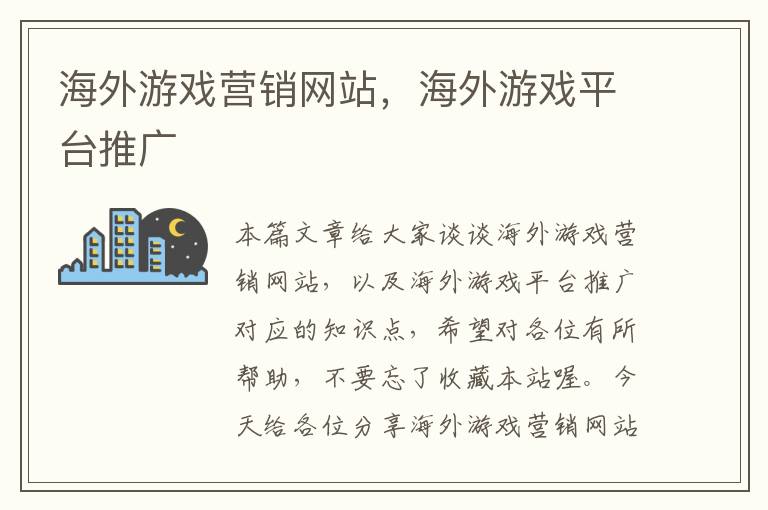 海外游戏营销网站，海外游戏平台推广

本篇文章给大家谈谈海外游戏营销网站，以及海外游戏平台推广对应的知识点，希望对各位有所帮助，不要忘了收藏本站喔。今天给各位分享海外游戏营销网站